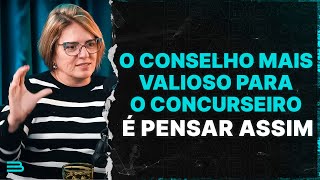 O CONSELHO MAIS VALIOSO PARA O CONCURSEIRO É PENSAR ASSIM